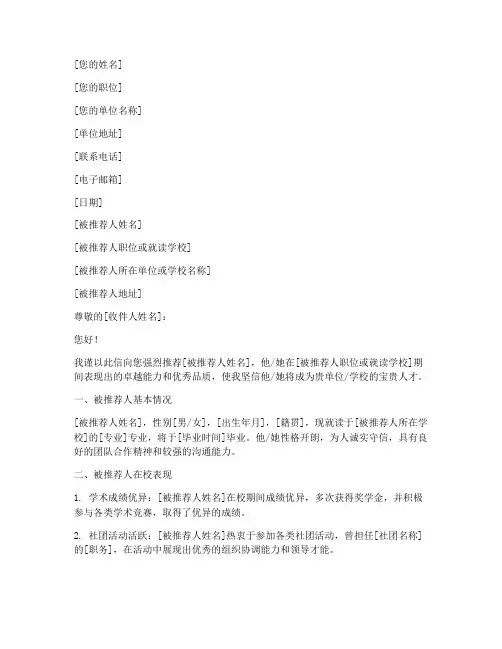 [您的姓名]

[您的职位]

[您的单位名称]

[单位地址]

[联系电话]

[电子邮箱]

[日期]

[被推荐人姓名]

[被推荐人职位或就读学校]

[被推荐人所在单位或学校名称]

[被推荐人地址]

尊敬的[收件人姓名]：

您好！

我谨以此信向您强烈推荐[被推荐人姓名]，他/她在[被推荐人职位或就读学校]期间表现出的卓越能力和优秀品质，使我坚信他/她将成为贵单位/学校的宝贵人才。

一、被推荐人基本情况

[被推荐人姓名]，性别[男/女]，[出生年月]，[籍贯]，现就读于[被推荐人所在学校]的[专业]专业，将于[毕业时间]毕业。他/她性格开朗，为人诚实守信，具有良好的团队合作精神和较强的沟通能力。

二、被推荐人在校表现

1. 学术成绩优异：[被推荐人姓名]在校期间成绩优异，多次获得奖学金，并积极参与各类学术竞赛，取得了优异的成绩。

2. 社团活动活跃：[被推荐人姓名]热衷于参加各类社团活动，曾担任[社团名称]的[职务]，在活动中展现出优秀的组织协调能力和领导才能。